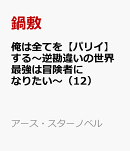 鍋敷

俺は全てを【パリイ】する〜逆勘違いの世界最強は冒険者になりたい〜（12）

アース・スターノベル